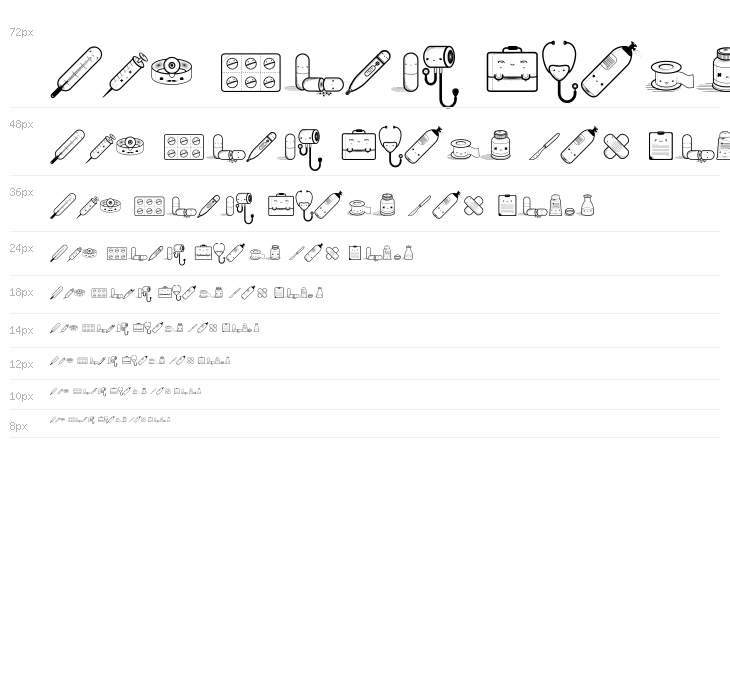 72px

48px

36px

24px

18px

14px

12px

10px

8px